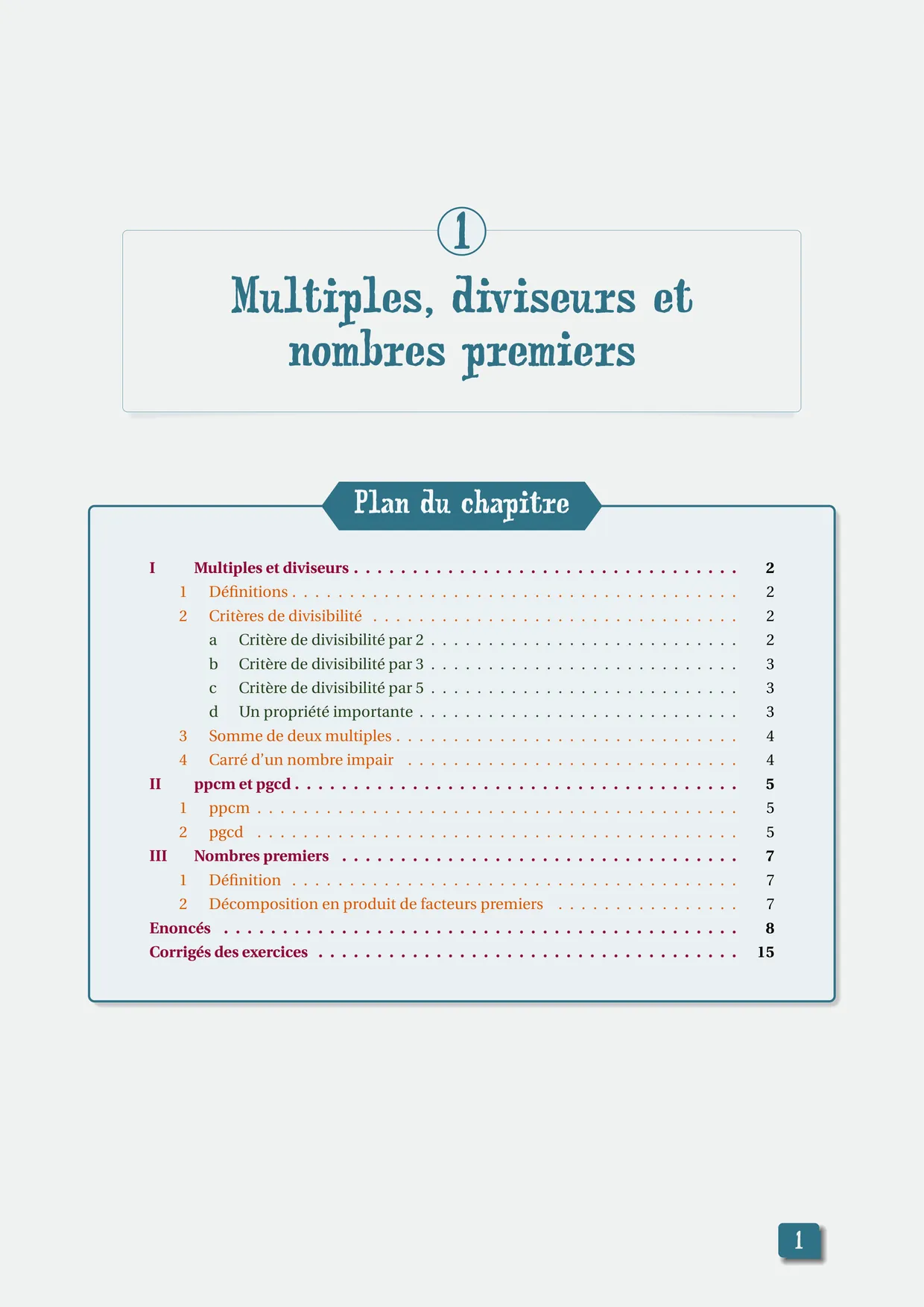 1

Multiples, diviseurs et nombres premiers

Plan du chapitre

I Multiples et diviseurs . . . . . . . . . . 2
1 Définitions . . . . . . . . . . 2
2 Critères de divisibilité . . . . . . . . . . 2
a Critère de divisibilité par 2 . . . . . . . . . . 2
b Critère de divisibilité par 3 . . . . . . . . . . 3
c Critère de divisibilité par 5 . . . . . . . . . . 3
d Un propriété importante . . . . . . . . . . 3
3 Somme de deux multiples . . . . . . . . . . 4
4 Carré d'un nombre impair . . . . . . . . . . 4
II ppcm et pgcd . . . . . . . . . . 5
1 ppcm . . . . . . . . . . 5
2 pgcd . . . . . . . . . . 5
III Nombres premiers . . . . . . . . . . 7
1 Définition . . . . . . . . . . 7
2 Décomposition en produit de facteurs premiers . . . . . . . . . . 7
Enoncés . . . . . . . . . . 8
Corrigés des exercices . . . . . . . . . . 15

1